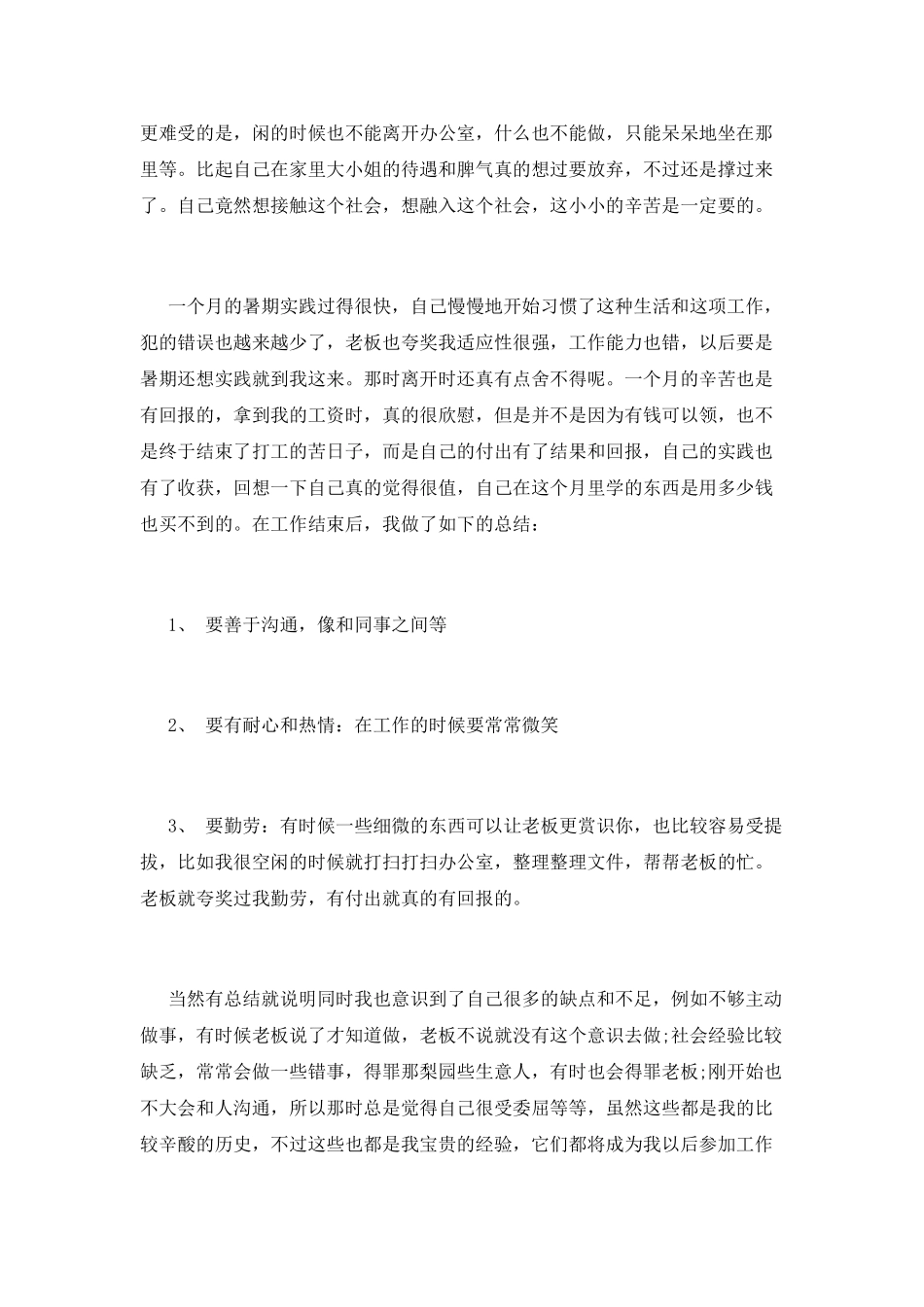 更难受的是，闲的时候也不能离开办公室，什么也不能做，只能呆呆地坐在那里等。比起自己在家里大小姐的待遇和脾气真的想过要放弃，不过还是撑过来了。自己竟然想接触这个社会，想融入这个社会，这小小的辛苦是一定要的。

一个月的暑期实践过得很快，自己慢慢地开始习惯了这种生活和这项工作，犯的错误也越来越少了，老板也夸奖我适应性很强，工作能力也错，以后要是暑期还想实践就到我这来。那时离开时还真有点舍不得呢。一个月的辛苦也是有回报的，拿到我的工资时，真的很欣慰，但是并不是因为有钱可以领，也不是终于结束了打工的苦日子，而是自己的付出有了结果和回报，自己的实践也有了收获，回想一下自己真的觉得很值，自己在这个月里学的东西是用多少钱也买不到的。在工作结束后，我做了如下的总结：

1、 要善于沟通，像和同事之间等

2、 要有耐心和热情：在工作的时候要常常微笑

3、 要勤劳：有时候一些细微的东西可以让老板更赏识你，也比较容易受提拔，比如我很空闲的时候就打扫打扫办公室，整理整理文件，帮帮老板的忙。老板就夸奖过我勤劳，有付出就真的有回报的。

当然有总结就说明同时我也意识到了自己很多的缺点和不足，例如不够主动做事，有时候老板说了才知道做，老板不说就没有这个意识去做;社会经验比较缺乏，常常会做一些错事，得罪那梨园些生意人，有时也会得罪老板;刚开始也不大会和人沟通，所以那时总是觉得自己很受委屈等等，虽然这些都是我的比较辛酸的历史，不过这些也都是我宝贵的经验，它们都将成为我以后参加工作